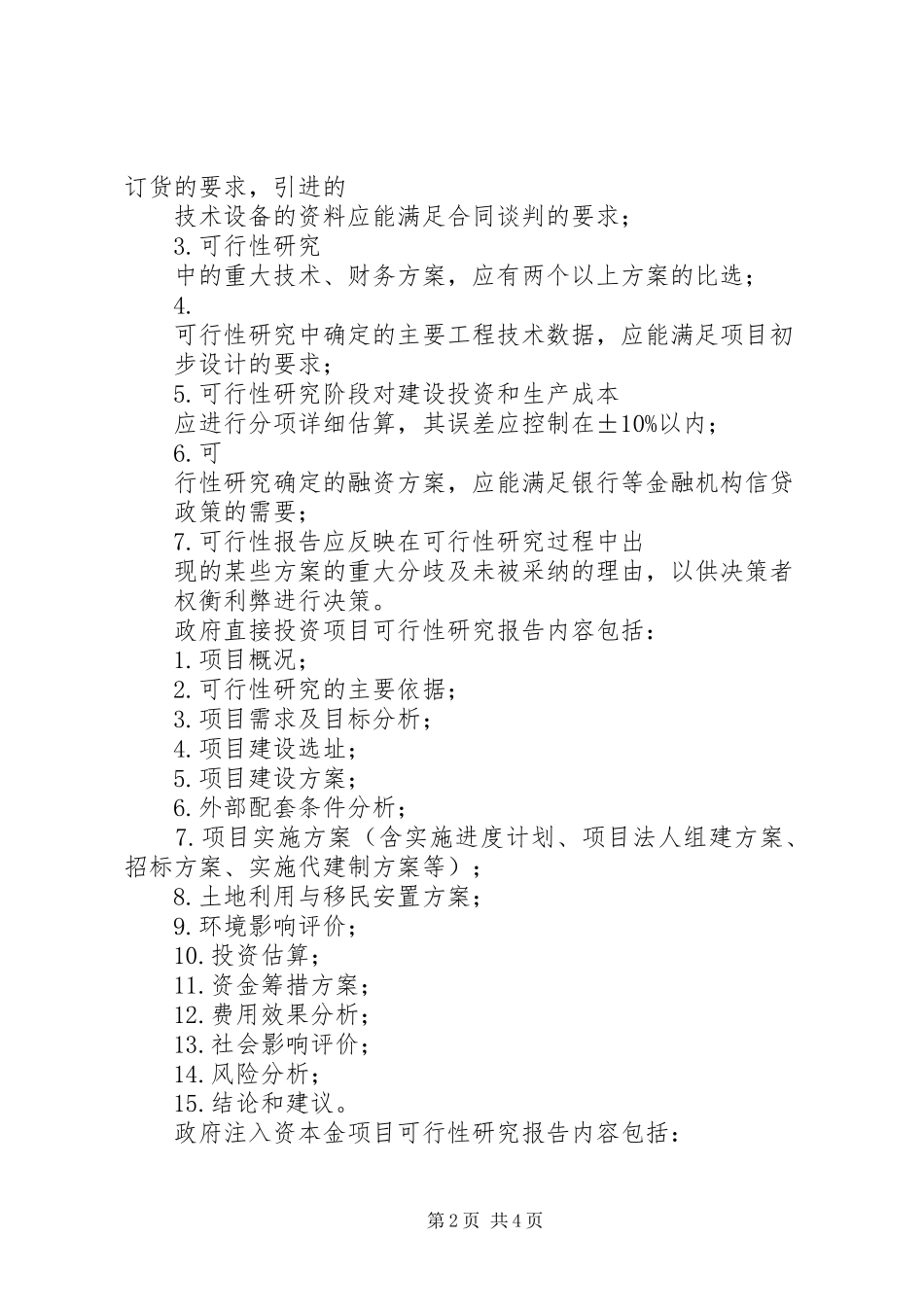 订货的要求，引进的

技术设备的资料应能满足合同谈判的要求；

3.可行性研究

中的重大技术、财务方案，应有两个以上方案的比选；

4.

可行性研究中确定的主要工程技术数据，应能满足项目初步设计的要求；

5.可行性研究阶段对建设投资和生产成本

应进行分项详细估算，其误差应控制在±10%以内；

6.可

行性研究确定的融资方案，应能满足银行等金融机构信贷政策的需要；

7.可行性报告应反映在可行性研究过程中出

现的某些方案的重大分歧及未被采纳的理由，以供决策者权衡利弊进行决策。

政府直接投资项目可行性研究报告内容包括：

1.项目概况；

2.可行性研究的主要依据；

3.项目需求及目标分析；

4.项目建设选址；

5.项目建设方案；

6.外部配套条件分析；

7.项目实施方案（含实施进度计划、项目法人组建方案、招标方案、实施代建制方案等）；

8.土地利用与移民安置方案；

9.环境影响评价；

10.投资估算；

11.资金筹措方案；

12.费用效果分析；

13.社会影响评价；

14.风险分析；

15.结论和建议。

政府注入资本金项目可行性研究报告内容包括：

第2页 共4页